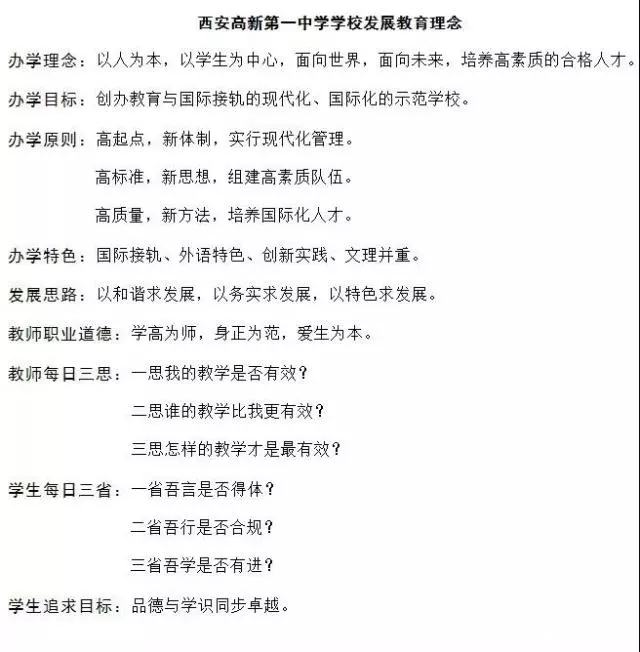 西安高新第一中学学校发展教育理念

办学理念：以人为本，以学生为中心，面向世界，面向未来，培养高素质的合格人才。

办学目标：创办教育与国际接轨的现代化、国际化的示范学校。

办学原则：高起点，新体制，实行现代化管理。

高标准，新思想，组建高素质队伍。

高质量，新方法，培养国际化人才。

办学特色：国际接轨、外语特色、创新实践、文理并重。

发展思路：以和谐求发展，以务实求发展，以特色求发展。

教师职业道德：学高为师，身正为范，爱生为本。

教师每日三思：一思我的教学是否有效？

二思谁的教学比我更有效？

三思怎样的教学才是最有效？

学生每日三省：一省吾言是否得体？

二省吾行是否合规？

三省吾学是否有进？

学生追求目标：品德与学识同步卓越。